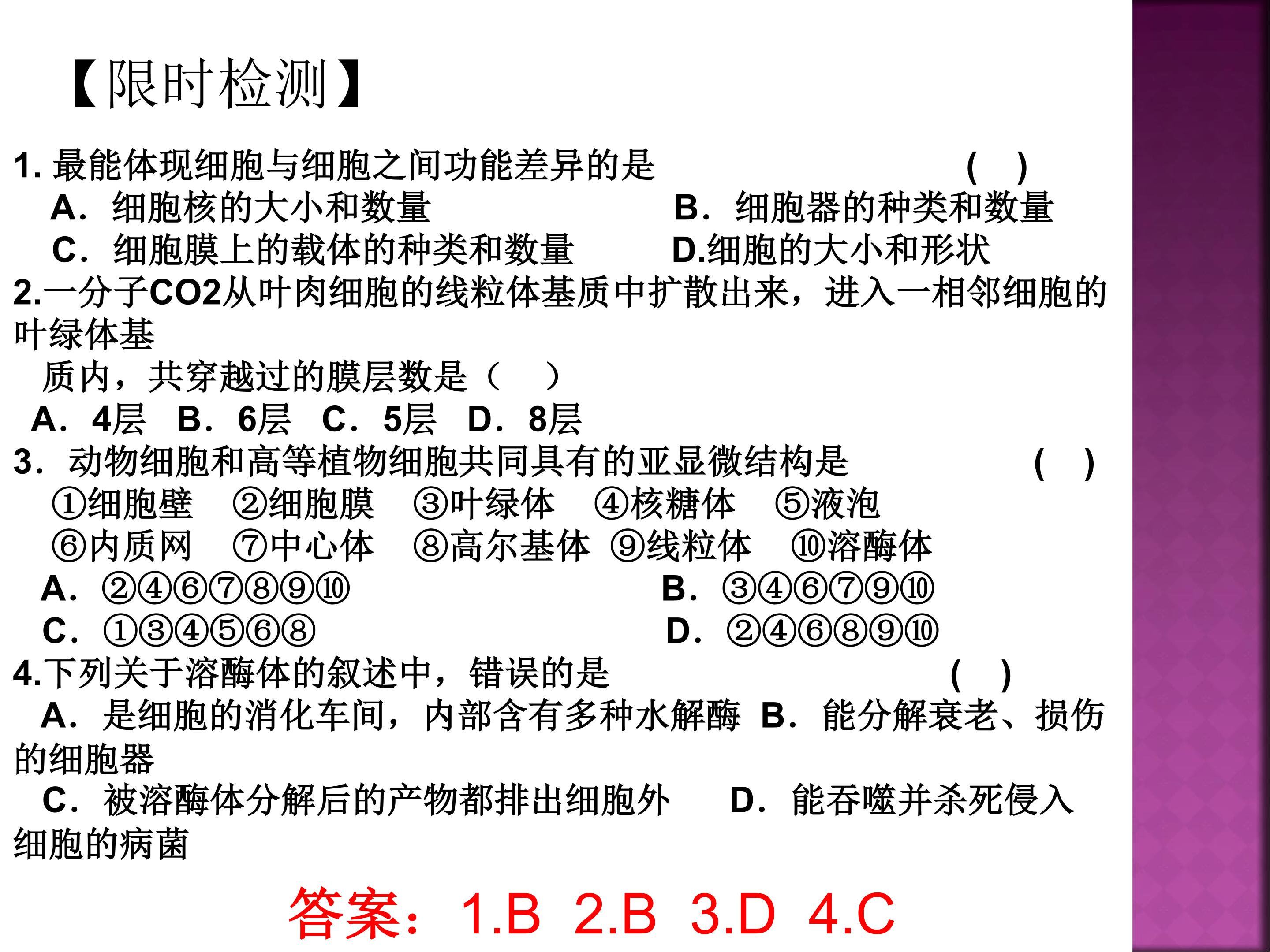 【限时检测】

1.最能体现细胞与细胞之间功能差异的是 ( )

A.细胞核的大小和数量 B.细胞器的种类和数量

C.细胞膜上的载体的种类和数量 D.细胞的大小和形状

2.一分子CO2从叶肉细胞的线粒体基质中扩散出来，进入一相邻细胞的叶绿体基质内，共穿越过的膜层数是（ ）

A.4层 B.6层 C.5层 D.8层

3.动物细胞和高等植物细胞共同具有的亚显微结构是 ( )

①细胞壁 ②细胞膜 ③叶绿体 ④核糖体 ⑤液泡

⑥内质网 ⑦中心体 ⑧高尔基体 ⑨线粒体 ⑩溶酶体

A.②④⑥⑦⑧⑨⑩ B.③④⑥⑦⑨⑩

C.①③④⑤⑥⑧ D.②④⑥⑧⑨⑩

4.下列关于溶酶体的叙述中，错误的是 ( )

A.是细胞的消化车间，内部含有多种水解酶 B.能分解衰老、损伤的细胞器

C.被溶酶体分解后的产物都排出细胞外 D.能吞噬并杀死侵入细胞的病菌

答案：1.B 2.B 3.D 4.C